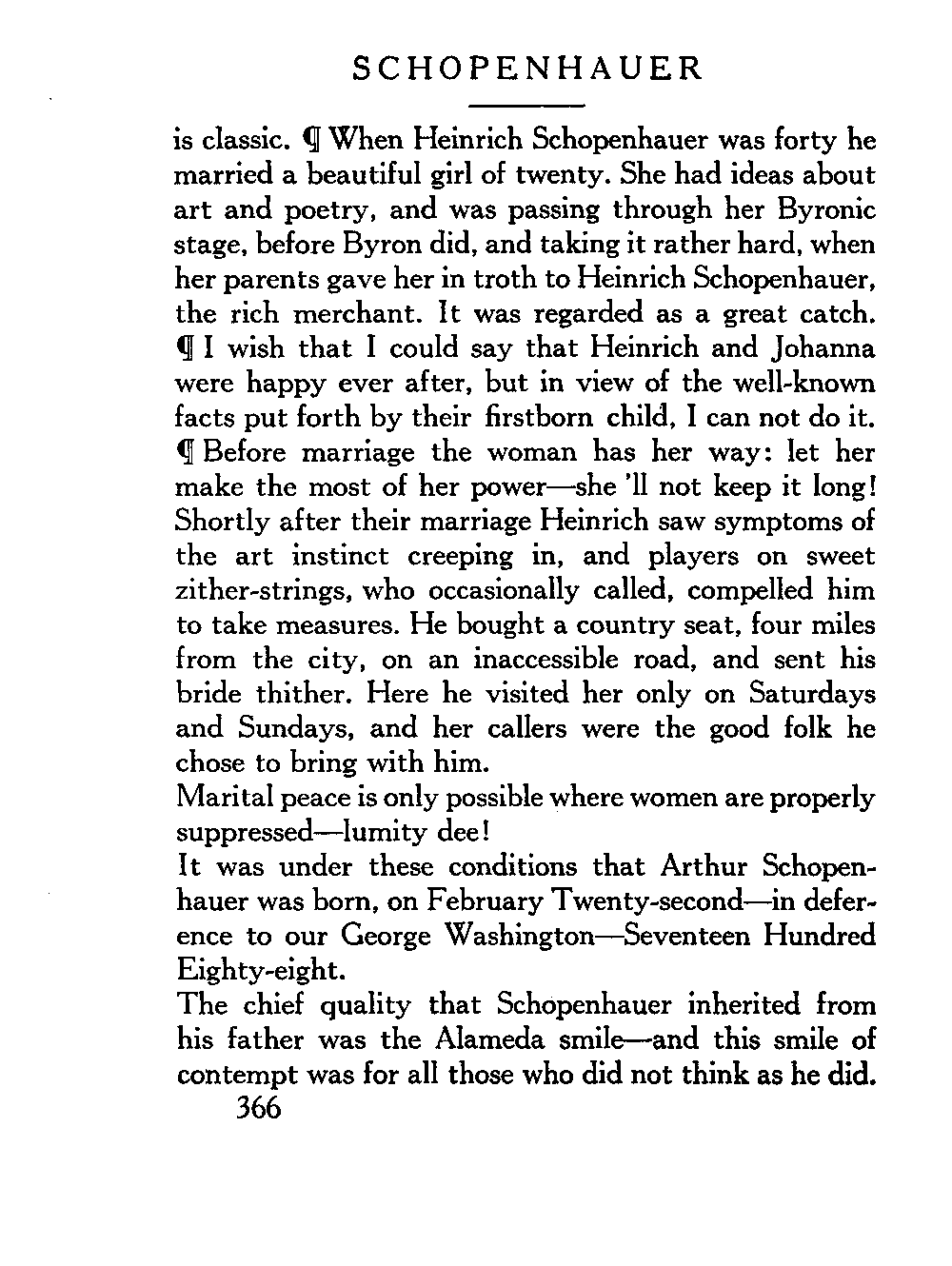 SCHOPENHAUER

is classic. ¶ When Heinrich Schopenhauer was forty he married a beautiful girl of twenty. She had ideas about art and poetry, and was passing through her Byronic stage, before Byron did, and taking it rather hard, when her parents gave her in troth to Heinrich Schopenhauer, the rich merchant. It was regarded as a great catch. ¶ I wish that I could say that Heinrich and Johanna were happy ever after, but in view of the well-known facts put forth by their firstborn child, I can not do it. ¶ Before marriage the woman has her way: let her make the most of her power—she 'll not keep it long! Shortly after their marriage Heinrich saw symptoms of the art instinct creeping in, and players on sweet zither-strings, who occasionally called, compelled him to take measures. He bought a country seat, four miles from the city, on an inaccessible road, and sent his bride thither. Here he visited her only on Saturdays and Sundays, and her callers were the good folk he chose to bring with him.

Marital peace is only possible where women are properly suppressed—lumity dee!

It was under these conditions that Arthur Schopenhauer was born, on February Twenty-second—in deference to our George Washington—Seventeen Hundred Eighty-eight.

The chief quality that Schopenhauer inherited from his father was the Alameda smile—and this smile of contempt was for all those who did not think as he did.

366